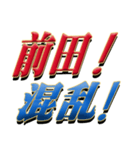 前田！
混乱！